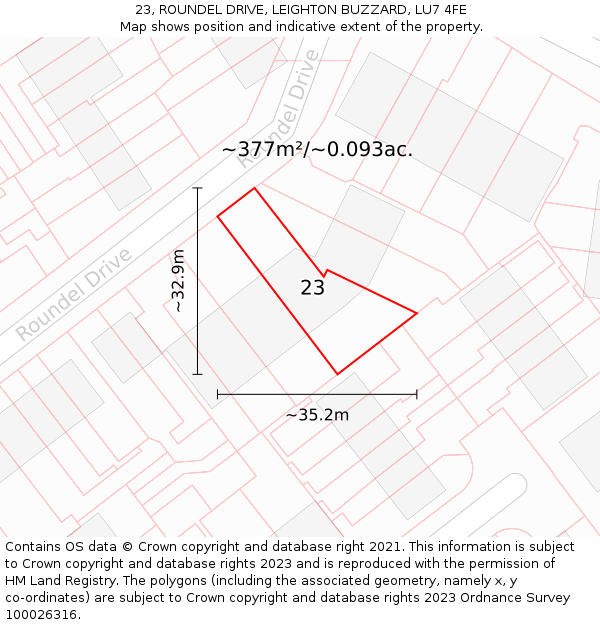 23, ROUNDEL DRIVE, LEIGHTON BUZZARD, LU7 4FE
Map shows position and indicative extent of the property.

Roundel Drive

~377m²/~0.093ac.

Roundel Drive

~32.9m

23

~35.2m

Contains OS data © Crown copyright and database right 2021. This information is subject to Crown copyright and database rights 2023 and is reproduced with the permission of HM Land Registry. The polygons (including the associated geometry, namely x, y co-ordinates) are subject to Crown copyright and database rights 2023 Ordnance Survey 100026316.